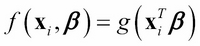 $f\left(\mathbf{x}_i, \boldsymbol{\beta}\right) = g\left(\mathbf{x}_i^T \boldsymbol{\beta}\right)$